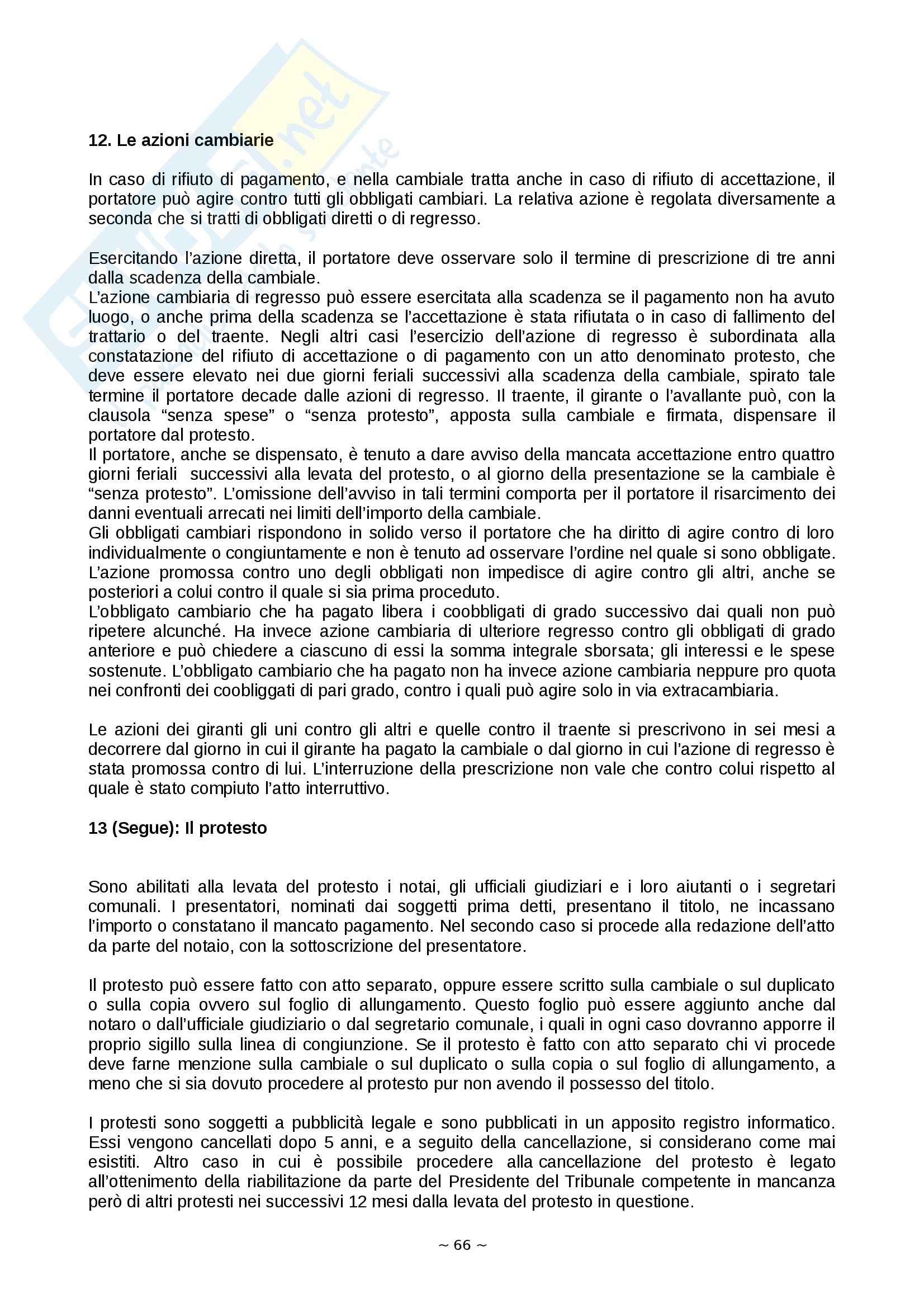 12. Le azioni cambiarie

In caso di rifiuto di pagamento, e nella cambiale tratta anche in caso di rifiuto di accettazione, il portatore può agire contro tutti gli obbligati cambiari. La relativa azione è regolata diversamente a seconda che si tratti di obbligati diretti o di regresso.

Esercitando l'azione diretta, il portatore deve osservare solo il termine di prescrizione di tre anni dalla scadenza della cambiale.
L'azione cambiaria di regresso può essere esercitata alla scadenza se il pagamento non ha avuto luogo, o anche prima della scadenza se l'accettazione è stata rifiutata o in caso di fallimento del trattario o del traente. Negli altri casi l'esercizio dell'azione di regresso è subordinata alla constatazione del rifiuto di accettazione o di pagamento con un atto denominato protesto, che deve essere elevato nei due giorni feriali successivi alla scadenza della cambiale, spirato tale termine il portatore decade dalle azioni di regresso. Il traente, il girante o l'avallante può, con la clausola "senza spese" o "senza protesto", apposta sulla cambiale e firmata, dispensare il portatore dal protesto.
Il portatore, anche se dispensato, è tenuto a dare avviso della mancata accettazione entro quattro giorni feriali successivi alla levata del protesto, o al giorno della presentazione se la cambiale è "senza protesto". L'omissione dell'avviso in tali termini comporta per il portatore il risarcimento dei danni eventuali arrecati nei limiti dell'importo della cambiale.
Gli obbligati cambiari rispondono in solido verso il portatore che ha diritto di agire contro di loro individualmente o congiuntamente e non è tenuto ad osservare l'ordine nel quale si sono obbligate. L'azione promossa contro uno degli obbligati non impedisce di agire contro gli altri, anche se posteriori a colui contro il quale si sia prima proceduto.
L'obbligato cambiario che ha pagato libera i coobbligati di grado successivo dai quali non può ripetere alcunché. Ha invece azione cambiaria di ulteriore regresso contro gli obbligati di grado anteriore e può chiedere a ciascuno di essi la somma integrale sborsata; gli interessi e le spese sostenute. L'obbligato cambiario che ha pagato non ha invece azione cambiaria neppure pro quota nei confronti dei coobliggati di pari grado, contro i quali può agire solo in via extracambiaria.

Le azioni dei giranti gli uni contro gli altri e quelle contro il traente si prescrivono in sei mesi a decorrere dal giorno in cui il girante ha pagato la cambiale o dal giorno in cui l'azione di regresso è stata promossa contro di lui. L'interruzione della prescrizione non vale che contro colui rispetto al quale è stato compiuto l'atto interruttivo.

13 (Segue): Il protesto

Sono abilitati alla levata del protesto i notai, gli ufficiali giudiziari e i loro aiutanti o i segretari comunali. I presentatori, nominati dai soggetti prima detti, presentano il titolo, ne incassano l'importo o constatano il mancato pagamento. Nel secondo caso si procede alla redazione dell'atto da parte del notaio, con la sottoscrizione del presentatore.

Il protesto può essere fatto con atto separato, oppure essere scritto sulla cambiale o sul duplicato o sulla copia ovvero sul foglio di allungamento. Questo foglio può essere aggiunto anche dal notaro o dall'ufficiale giudiziario o dal segretario comunale, i quali in ogni caso dovranno apporre il proprio sigillo sulla linea di congiunzione. Se il protesto è fatto con atto separato chi vi procede deve farne menzione sulla cambiale o sul duplicato o sulla copia o sul foglio di allungamento, a meno che si sia dovuto procedere al protesto pur non avendo il possesso del titolo.

I protesti sono soggetti a pubblicità legale e sono pubblicati in un apposito registro informatico. Essi vengono cancellati dopo 5 anni, e a seguito della cancellazione, si considerano come mai esistiti. Altro caso in cui è possibile procedere alla cancellazione del protesto è legato all'ottenimento della riabilitazione da parte del Presidente del Tribunale competente in mancanza però di altri protesti nei successivi 12 mesi dalla levata del protesto in questione.

~ 66 ~